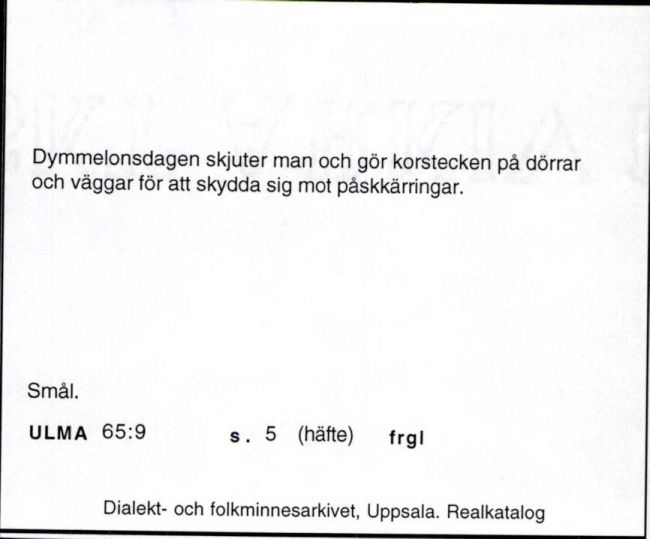 Dymmelonsdagen skjuter man och gör korstecken på dörrar och väggar för att skydda sig mot påskkärringar.

Smål.

ULMA 65:9 s. 5 (häfte) frgl

Dialekt- och folkminnesarkivet, Uppsala. Realkatalog